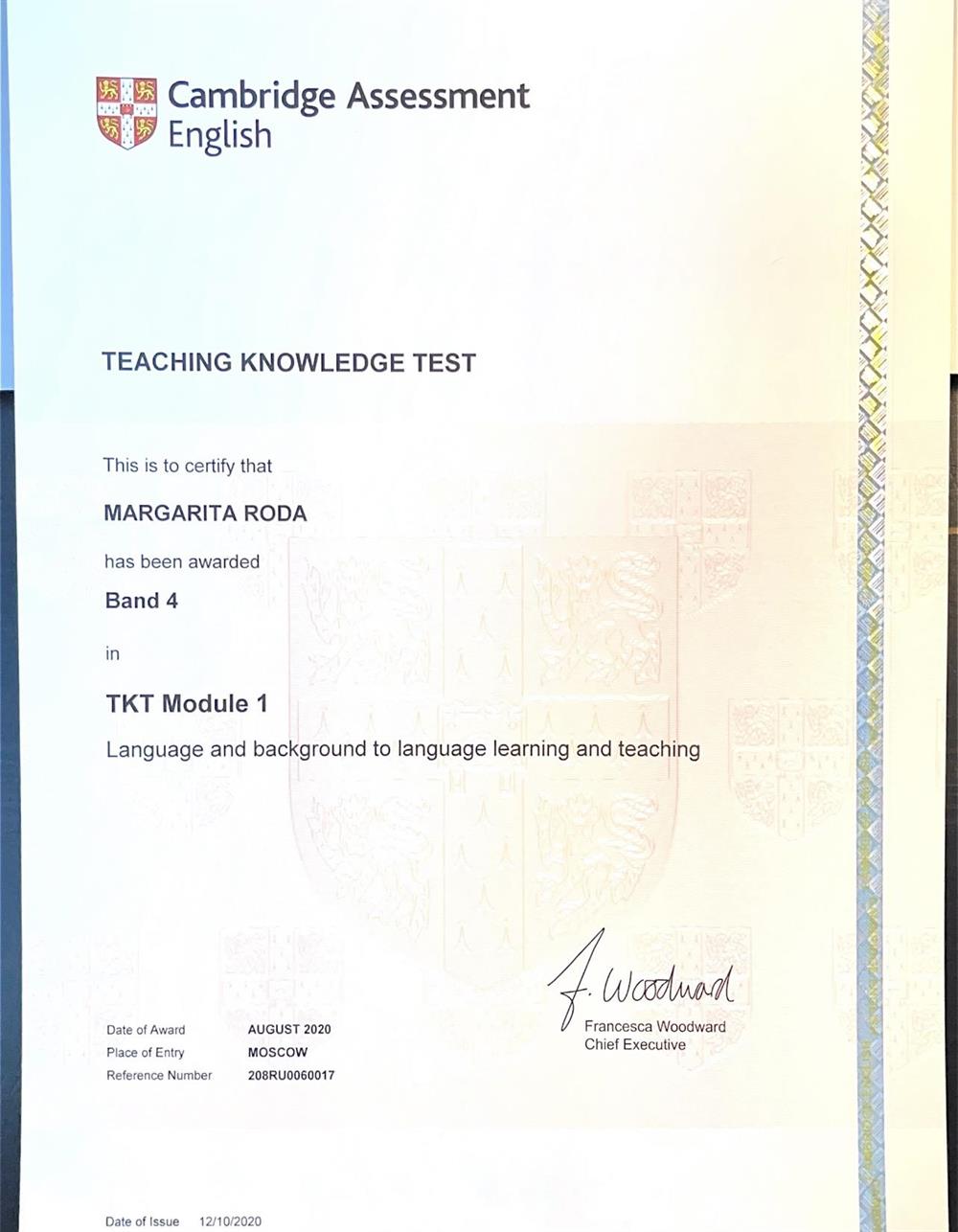 Cambridge Assessment English

TEACHING KNOWLEDGE TEST

This is to certify that

MARGARITA RODA

has been awarded

Band 4

in

TKT Module 1

Language and background to language learning and teaching

F. Woodward

Francesca Woodward
Chief Executive

Date of Award AUGUST 2020
Place of Entry MOSCOW
Reference Number 208RU0060017

Date of Issue 12/10/2020